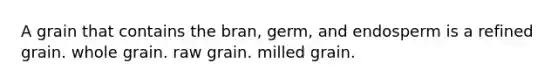 A grain that contains the bran, germ, and endosperm is a refined grain. whole grain. raw grain. milled grain.